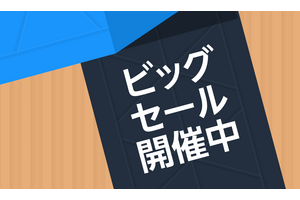 ビッグ
セール
開催中